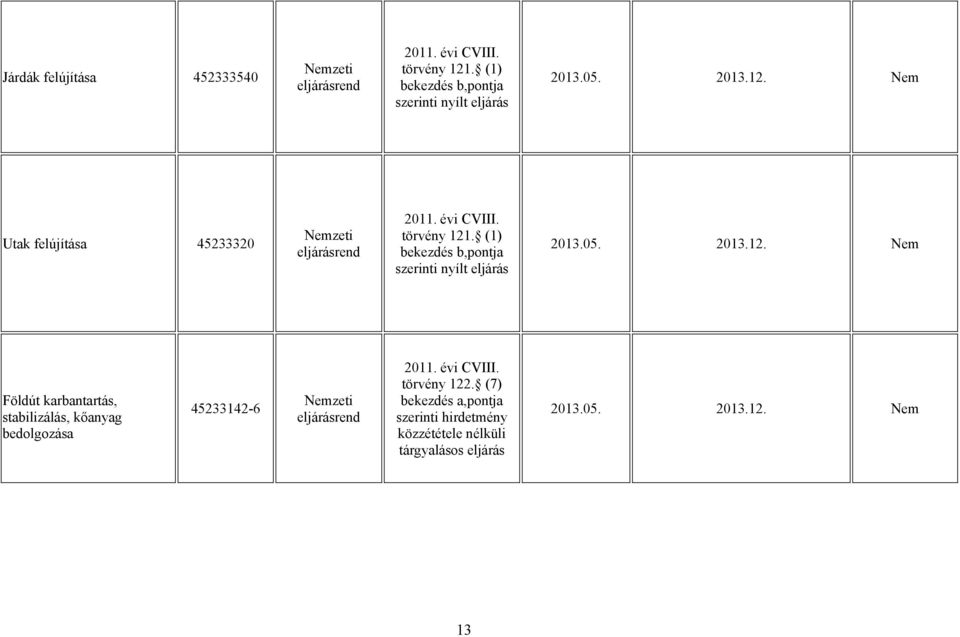 | Járdák felújítása | 452333540 | Nemzeti eljárásrend | 2011. évi CVIII. törvény 121.§ (1) bekezdés b,pontja szerinti nyílt eljárás | 2013.05. | 2013.12. | Nem |
|---|---|---|---|---|---|---|
| Utak felújítása | 45233320 | Nemzeti eljárásrend | 2011. évi CVIII. törvény 121.§ (1) bekezdés b,pontja szerinti nyílt eljárás | 2013.05. | 2013.12. | Nem |
| Földút karbantartás, stabilizálás, kőanyag bedolgozása | 45233142-6 | Nemzeti eljárásrend | 2011. évi CVIII. törvény 122.§ (7) bekezdés a,pontja szerinti hirdetmény közzététele nélküli tárgyalásos eljárás | 2013.05. | 2013.12. | Nem |

13